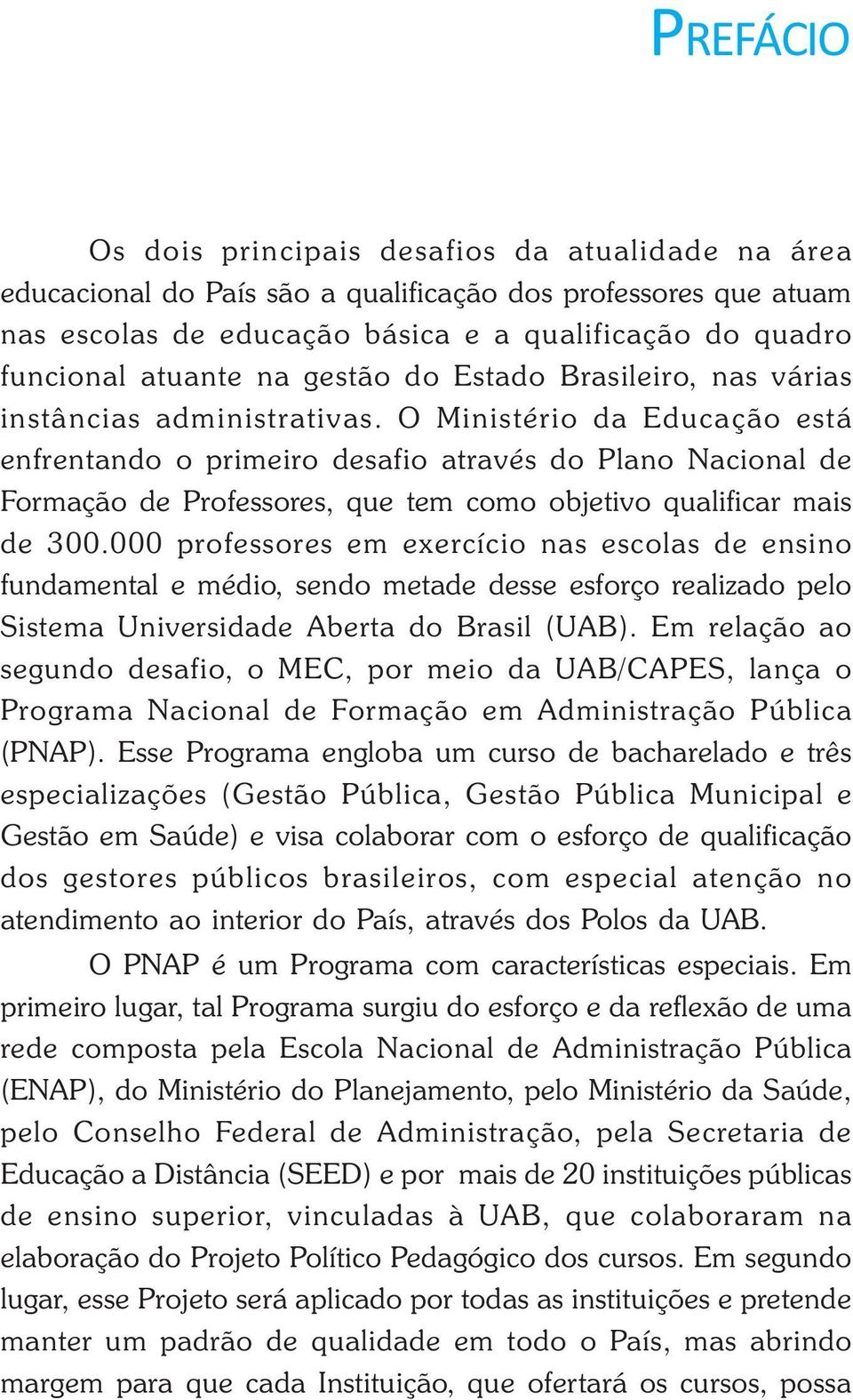 PREFÁCIO

Os dois principais desafios da atualidade na área educacional do País são a qualificação dos professores que atuam nas escolas de educação básica e a qualificação do quadro funcional atuante na gestão do Estado Brasileiro, nas várias instâncias administrativas. O Ministério da Educação está enfrentando o primeiro desafio através do Plano Nacional de Formação de Professores, que tem como objetivo qualificar mais de 300.000 professores em exercício nas escolas de ensino fundamental e médio, sendo metade desse esforço realizado pelo Sistema Universidade Aberta do Brasil (UAB). Em relação ao segundo desafio, o MEC, por meio da UAB/CAPES, lança o Programa Nacional de Formação em Administração Pública (PNAP). Esse Programa engloba um curso de bacharelado e três especializações (Gestão Pública, Gestão Pública Municipal e Gestão em Saúde) e visa colaborar com o esforço de qualificação dos gestores públicos brasileiros, com especial atenção no atendimento ao interior do País, através dos Polos da UAB.

O PNAP é um Programa com características especiais. Em primeiro lugar, tal Programa surgiu do esforço e da reflexão de uma rede composta pela Escola Nacional de Administração Pública (ENAP), do Ministério do Planejamento, pelo Ministério da Saúde, pelo Conselho Federal de Administração, pela Secretaria de Educação a Distância (SEED) e por mais de 20 instituições públicas de ensino superior, vinculadas à UAB, que colaboraram na elaboração do Projeto Político Pedagógico dos cursos. Em segundo lugar, esse Projeto será aplicado por todas as instituições e pretende manter um padrão de qualidade em todo o País, mas abrindo margem para que cada Instituição, que ofertará os cursos, possa